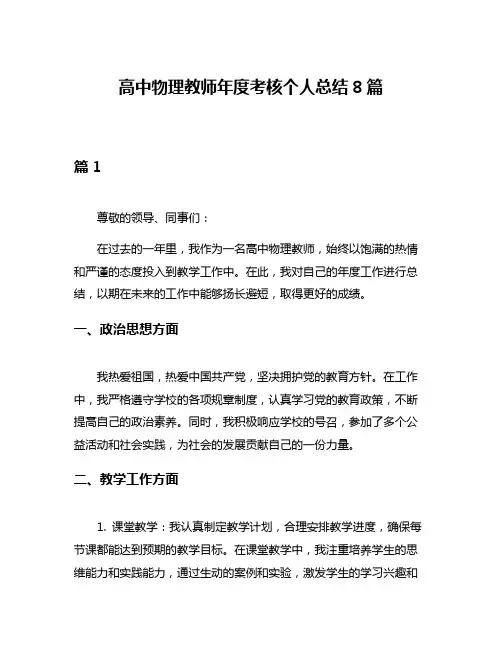 高中物理教师年度考核个人总结 8 篇

篇 1

尊敬的领导、同事们：

在过去的一年里，我作为一名高中物理教师，始终以饱满的热情和严谨的态度投入到教学工作中。在此，我对自己的年度工作进行总结，以期在未来的工作中能够扬长避短，取得更好的成绩。

一、政治思想方面

我热爱祖国，热爱中国共产党，坚决拥护党的教育方针。在工作中，我严格遵守学校的各项规章制度，认真学习党的教育政策，不断提高自己的政治素养。同时，我积极响应学校的号召，参加了多个公益活动和社会实践，为社会的发展贡献自己的一份力量。

二、教学工作方面

1. 课堂教学：我认真制定教学计划，合理安排教学进度，确保每节课都能达到预期的教学目标。在课堂教学中，我注重培养学生的思维能力和实践能力，通过生动的案例和实验，激发学生的学习兴趣和